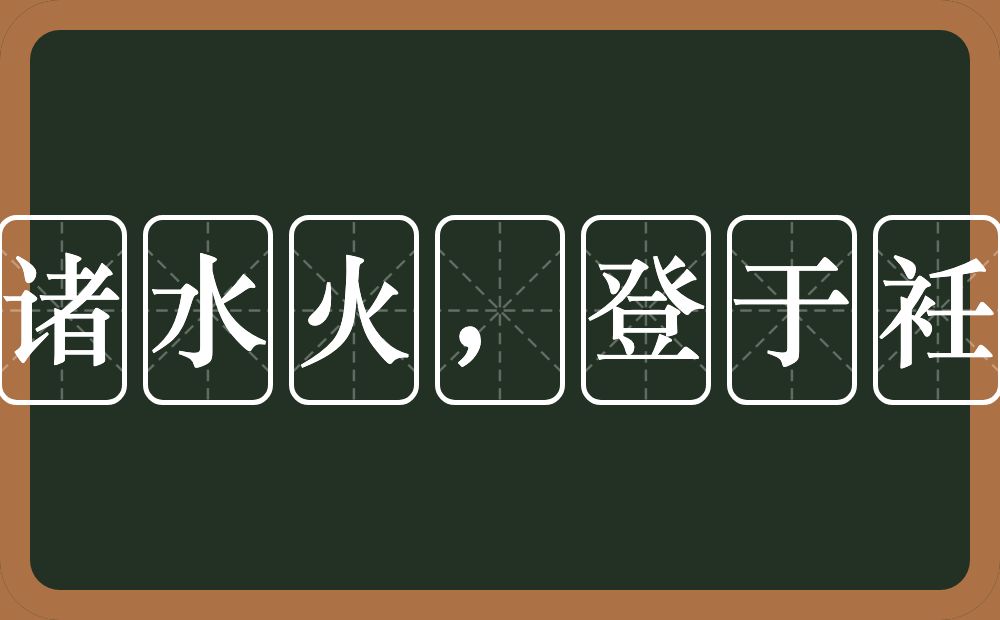 诸水火，登于衽